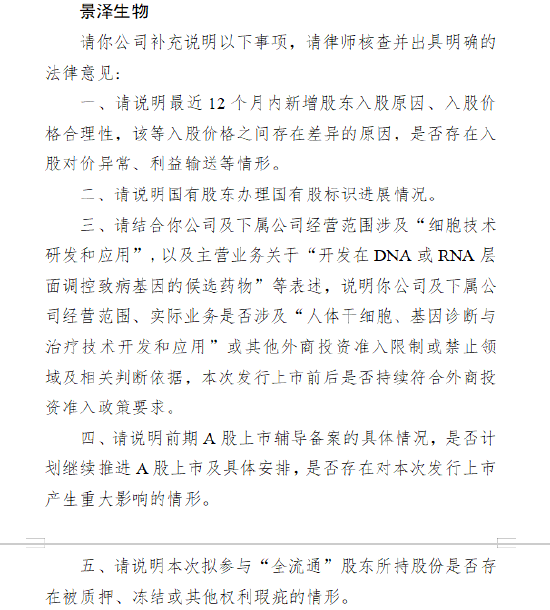 景泽生物

请你公司补充说明以下事项，请律师核查并出具明确的法律意见：

一、请说明最近 12 个月内新增股东入股原因、入股价格合理性，该等入股价格之间存在差异的原因，是否存在入股对价异常、利益输送等情形。

二、请说明国有股东办理国有股标识进展情况。

三、请结合你公司及下属公司经营范围涉及“细胞技术研发和应用”，以及主营业务关于“开发在 DNA 或 RNA 层面调控致病基因的候选药物”等表述，说明你公司及下属公司经营范围、实际业务是否涉及“人体干细胞、基因诊断与治疗技术开发和应用”或其他外商投资准入限制或禁止领域及相关判断依据，本次发行上市前后是否持续符合外商投资准入政策要求。

四、请说明前期 A 股上市辅导备案的具体情况，是否计划继续推进 A 股上市及具体安排，是否存在对本次发行上市产生重大影响的情形。

五、请说明本次拟参与“全流通”股东所持股份是否存在被质押、冻结或其他权利瑕疵的情形。